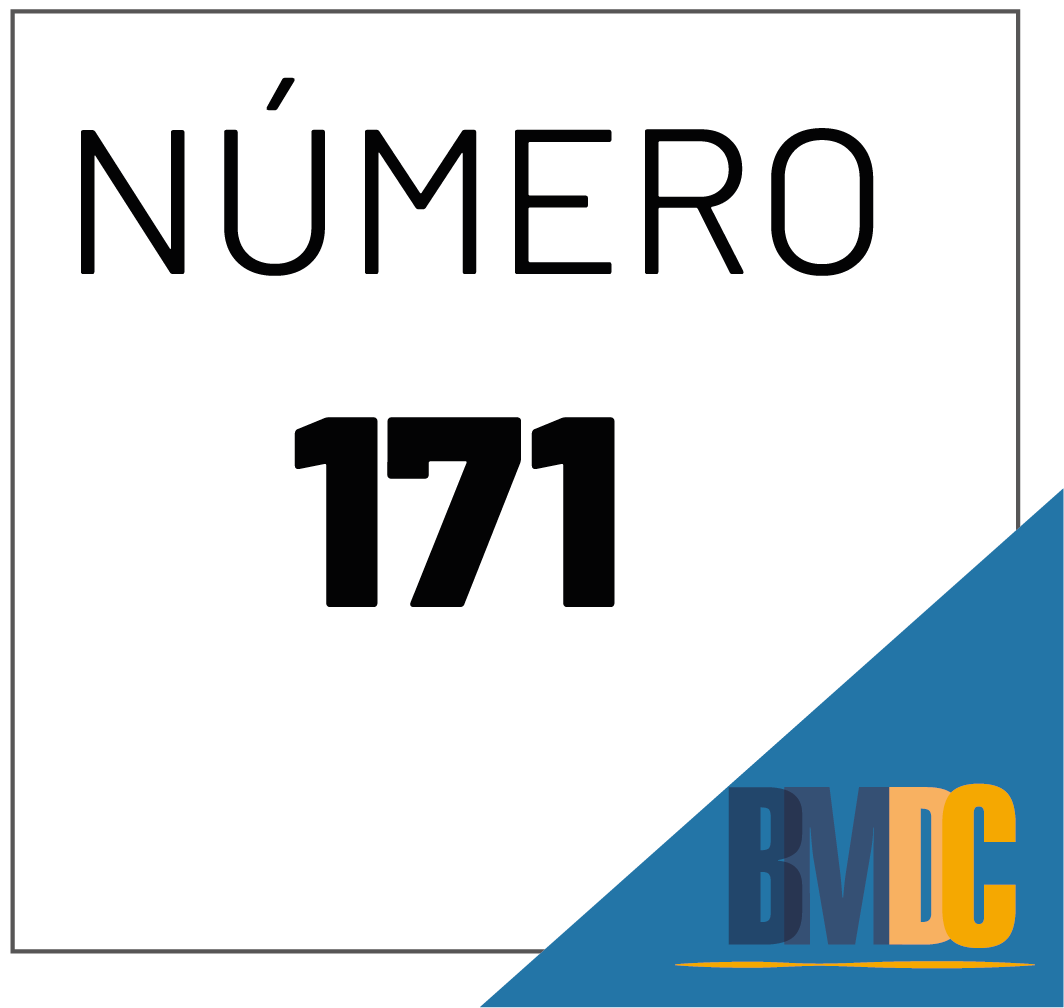 NÚMERO

171

BMDC